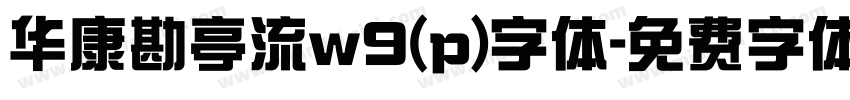 华康勘亭流w9(p)字体-免费字体